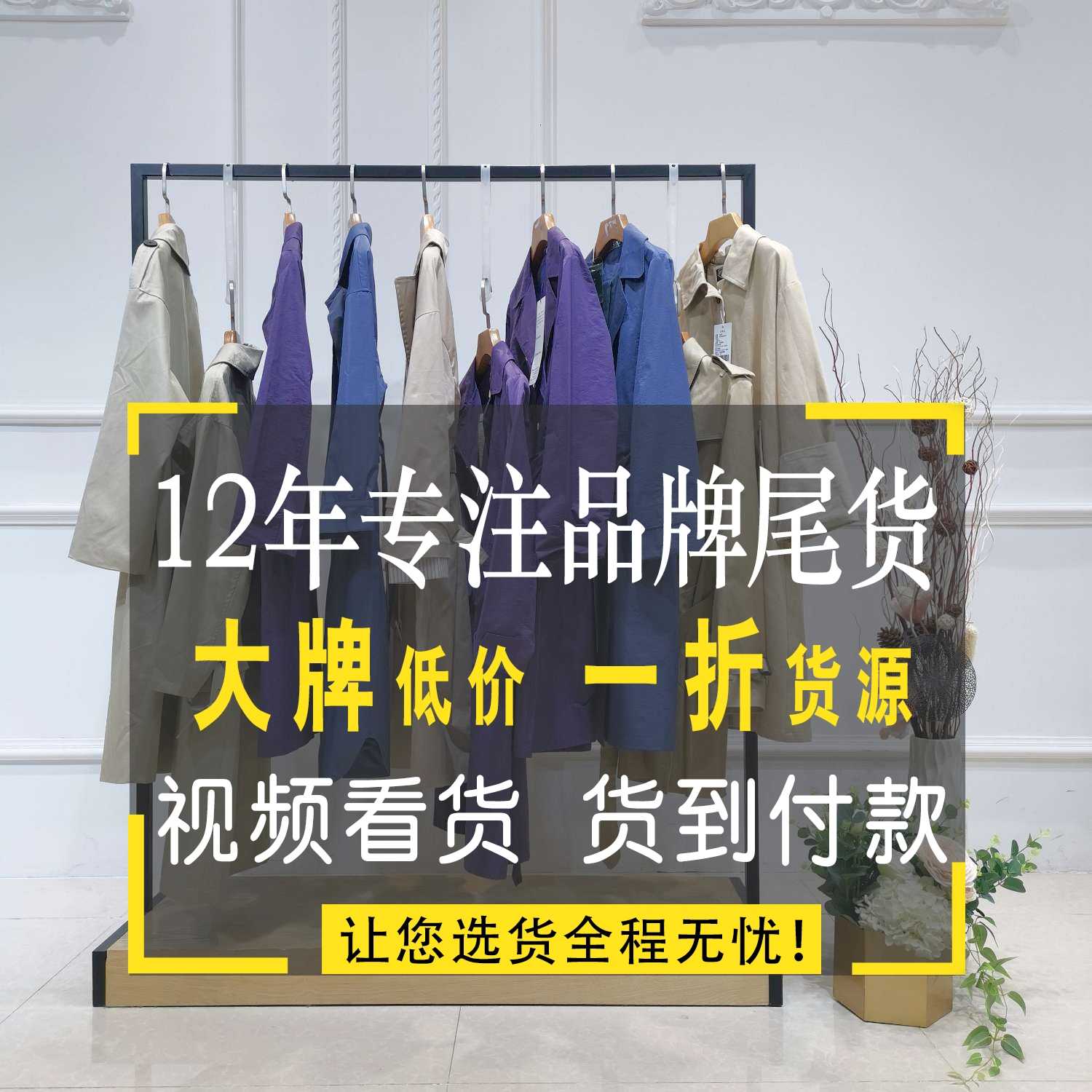 12年专注品牌尾货
大牌低价 一折货源
视频看货 货到付款
让您选货全程无忧!